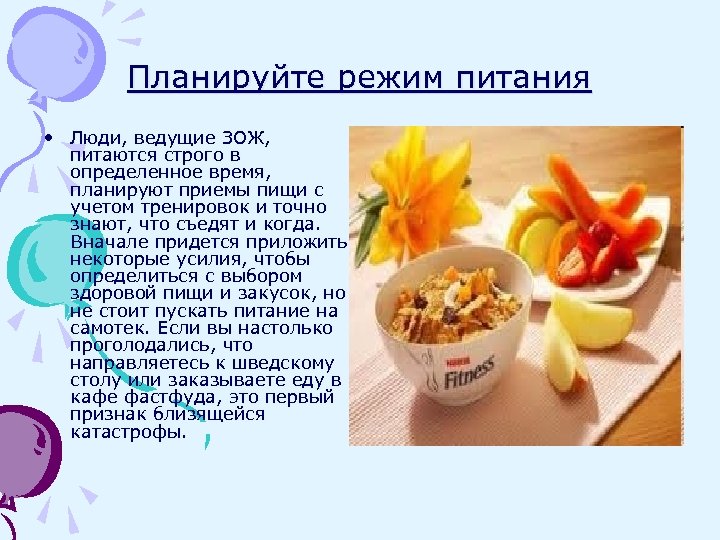 Планируйте режим питания

• Люди, ведущие ЗОЖ, питаются строго в определенное время, планируют приемы пищи с учетом тренировок и точно знают, что съедят и когда. Вначале придется приложить некоторые усилия, чтобы определиться с выбором здоровой пищи и закусок, но не стоит пускать питание на самотек. Если вы настолько проголодались, что направляетесь к шведскому столу или заказываете еду в кафе фастфуда, это первый признак близящейся катастрофы.

Fitness